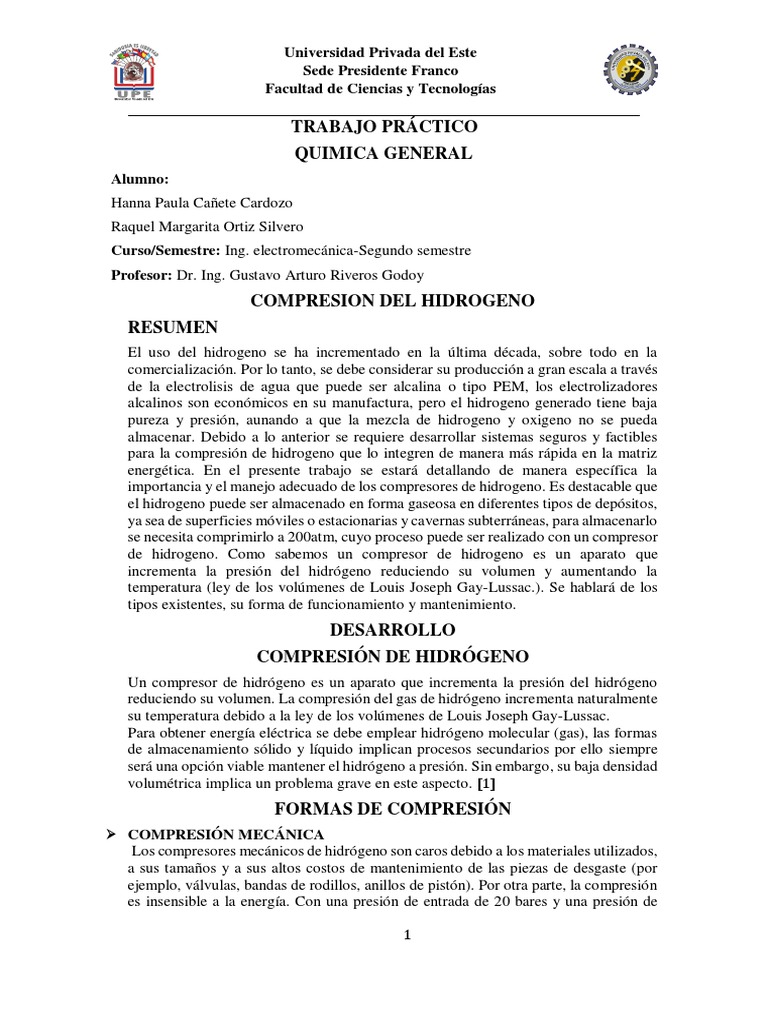 UPE

Universidad Privada del Este
Sede Presidente Franco
Facultad de Ciencias y Tecnologías

TRABAJO PRÁCTICO
QUIMICA GENERAL

Alumno:
Hanna Paula Cañete Cardozo
Raquel Margarita Ortiz Silvero
Curso/Semestre: Ing. electromecánica-Segundo semestre
Profesor: Dr. Ing. Gustavo Arturo Riveros Godoy

COMPRESION DEL HIDROGENO

RESUMEN

El uso del hidrogeno se ha incrementado en la última década, sobre todo en la comercialización. Por lo tanto, se debe considerar su producción a gran escala a través de la electrolisis de agua que puede ser alcalina o tipo PEM, los electrolizadores alcalinos son económicos en su manufactura, pero el hidrogeno generado tiene baja pureza y presión, aunando a que la mezcla de hidrogeno y oxigeno no se pueda almacenar. Debido a lo anterior se requiere desarrollar sistemas seguros y factibles para la compresión de hidrogeno que lo integren de manera más rápida en la matriz energética. En el presente trabajo se estará detallando de manera específica la importancia y el manejo adecuado de los compresores de hidrogeno. Es destacable que el hidrogeno puede ser almacenado en forma gaseosa en diferentes tipos de depósitos, ya sea de superficies móviles o estacionarias y cavernas subterráneas, para almacenarlo se necesita comprimirlo a 200atm, cuyo proceso puede ser realizado con un compresor de hidrogeno. Como sabemos un compresor de hidrogeno es un aparato que incrementa la presión del hidrógeno reduciendo su volumen y aumentando la temperatura (ley de los volúmenes de Louis Joseph Gay-Lussac.). Se hablará de los tipos existentes, su forma de funcionamiento y mantenimiento.

DESARROLLO
COMPRESIÓN DE HIDRÓGENO

Un compresor de hidrógeno es un aparato que incrementa la presión del hidrógeno reduciendo su volumen. La compresión del gas de hidrógeno incrementa naturalmente su temperatura debido a la ley de los volúmenes de Louis Joseph Gay-Lussac.
Para obtener energía eléctrica se debe emplear hidrógeno molecular (gas), las formas de almacenamiento sólido y líquido implican procesos secundarios por ello siempre será una opción viable mantener el hidrógeno a presión. Sin embargo, su baja densidad volumétrica implica un problema grave en este aspecto. [1]

FORMAS DE COMPRESIÓN

➤ COMPRESIÓN MECÁNICA
Los compresores mecánicos de hidrógeno son caros debido a los materiales utilizados, a sus tamaños y a sus altos costos de mantenimiento de las piezas de desgaste (por ejemplo, válvulas, bandas de rodillos, anillos de pistón). Por otra parte, la compresión es insensible a la energía. Con una presión de entrada de 20 bares y una presión de

1